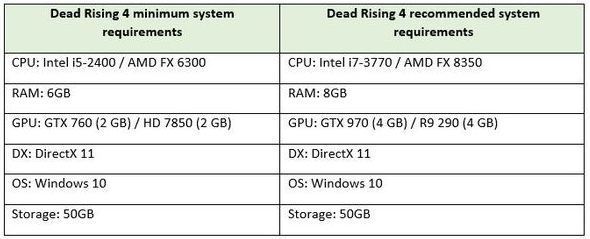 | Dead Rising 4 minimum system requirements | Dead Rising 4 recommended system requirements |
|---|---|
| CPU: Intel i5-2400 / AMD FX 6300 | CPU: Intel i7-3770 / AMD FX 8350 |
| RAM: 6GB | RAM: 8GB |
| GPU: GTX 760 (2 GB) / HD 7850 (2 GB) | GPU: GTX 970 (4 GB) / R9 290 (4 GB) |
| DX: DirectX 11 | DX: DirectX 11 |
| OS: Windows 10 | OS: Windows 10 |
| Storage: 50GB | Storage: 50GB |